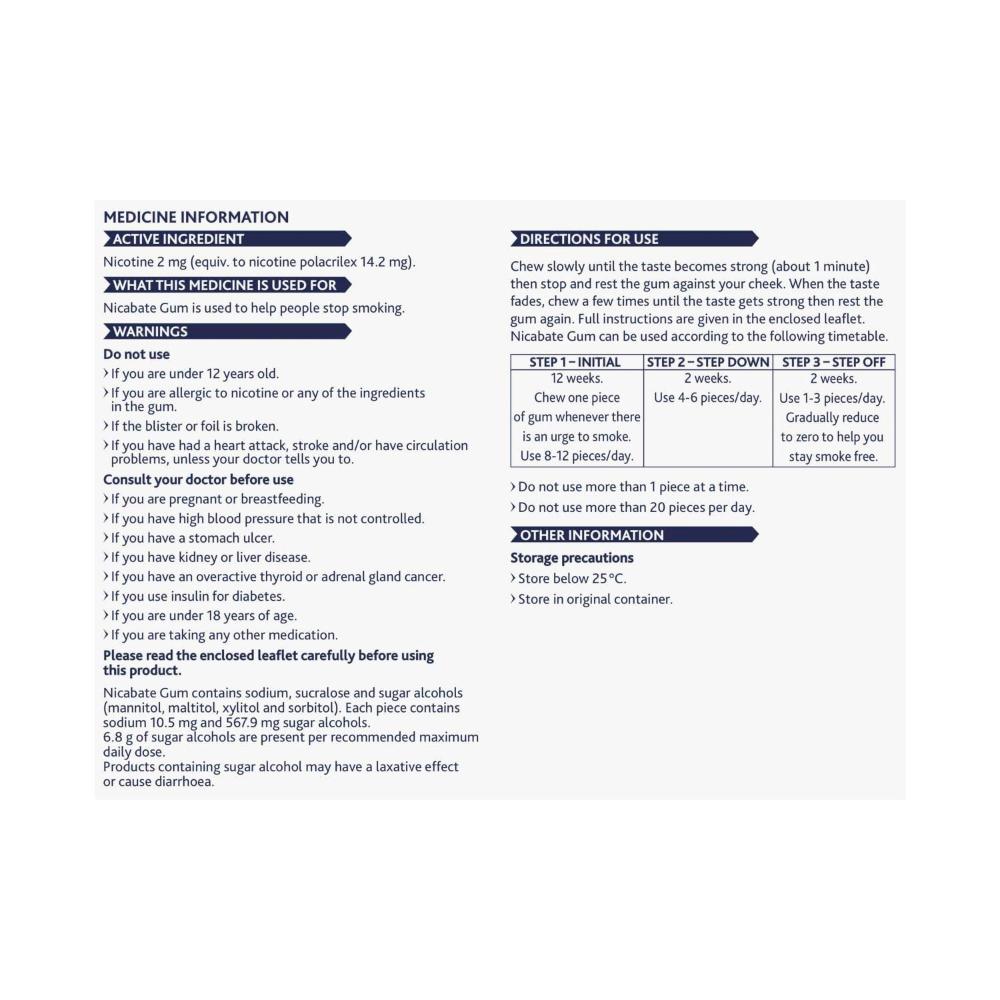 MEDICINE INFORMATION

ACTIVE INGREDIENT

Nicotine 2 mg (equiv. to nicotine polacrilex 14.2 mg).

WHAT THIS MEDICINE IS USED FOR

Nicabate Gum is used to help people stop smoking.

WARNINGS

Do not use

› If you are under 12 years old.

› If you are allergic to nicotine or any of the ingredients in the gum.

› If the blister or foil is broken.

› If you have had a heart attack, stroke and/or have circulation problems, unless your doctor tells you to.

Consult your doctor before use

› If you are pregnant or breastfeeding.

› If you have high blood pressure that is not controlled.

› If you have a stomach ulcer.

› If you have kidney or liver disease.

› If you have an overactive thyroid or adrenal gland cancer.

› If you use insulin for diabetes.

› If you are under 18 years of age.

› If you are taking any other medication.

Please read the enclosed leaflet carefully before using this product.

Nicabate Gum contains sodium, sucralose and sugar alcohols (mannitol, maltitol, xylitol and sorbitol). Each piece contains sodium 10.5 mg and 567.9 mg sugar alcohols.
6.8 g of sugar alcohols are present per recommended maximum daily dose.
Products containing sugar alcohol may have a laxative effect or cause diarrhoea.

DIRECTIONS FOR USE

Chew slowly until the taste becomes strong (about 1 minute) then stop and rest the gum against your cheek. When the taste fades, chew a few times until the taste gets strong then rest the gum again. Full instructions are given in the enclosed leaflet. Nicabate Gum can be used according to the following timetable.

| STEP 1 – INITIAL | STEP 2 – STEP DOWN | STEP 3 – STEP OFF |
|---|---|---|
| 12 weeks. Chew one piece of gum whenever there is an urge to smoke. Use 8-12 pieces/day. | 2 weeks. Use 4-6 pieces/day. | 2 weeks. Use 1-3 pieces/day. Gradually reduce to zero to help you stay smoke free. |

› Do not use more than 1 piece at a time.

› Do not use more than 20 pieces per day.

OTHER INFORMATION

Storage precautions

› Store below 25 °C.

› Store in original container.